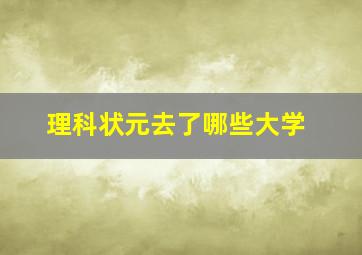 理科状元去了哪些大学